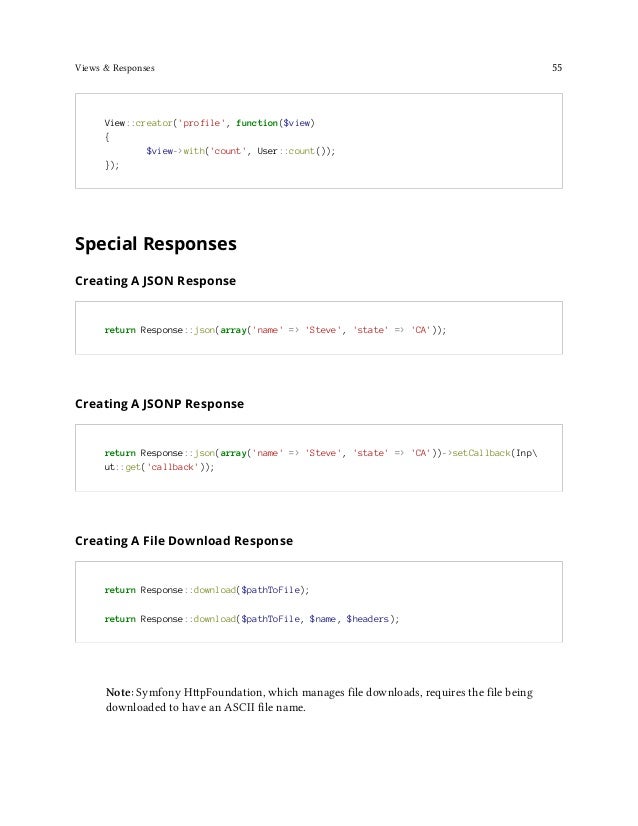 Views & Responses

55

View::creator('profile', function($view)
{
$view->with('count', User::count());
});

Special Responses

Creating A JSON Response

return Response::json(array('name' => 'Steve', 'state' => 'CA'));

Creating A JSONP Response

return Response::json(array('name' => 'Steve', 'state' => 'CA'))->setCallback(Inp\
ut::get('callback'));

Creating A File Download Response

return Response::download($pathToFile);

return Response::download($pathToFile, $name, $headers);

Note: Symfony HttpFoundation, which manages file downloads, requires the file being downloaded to have an ASCII file name.